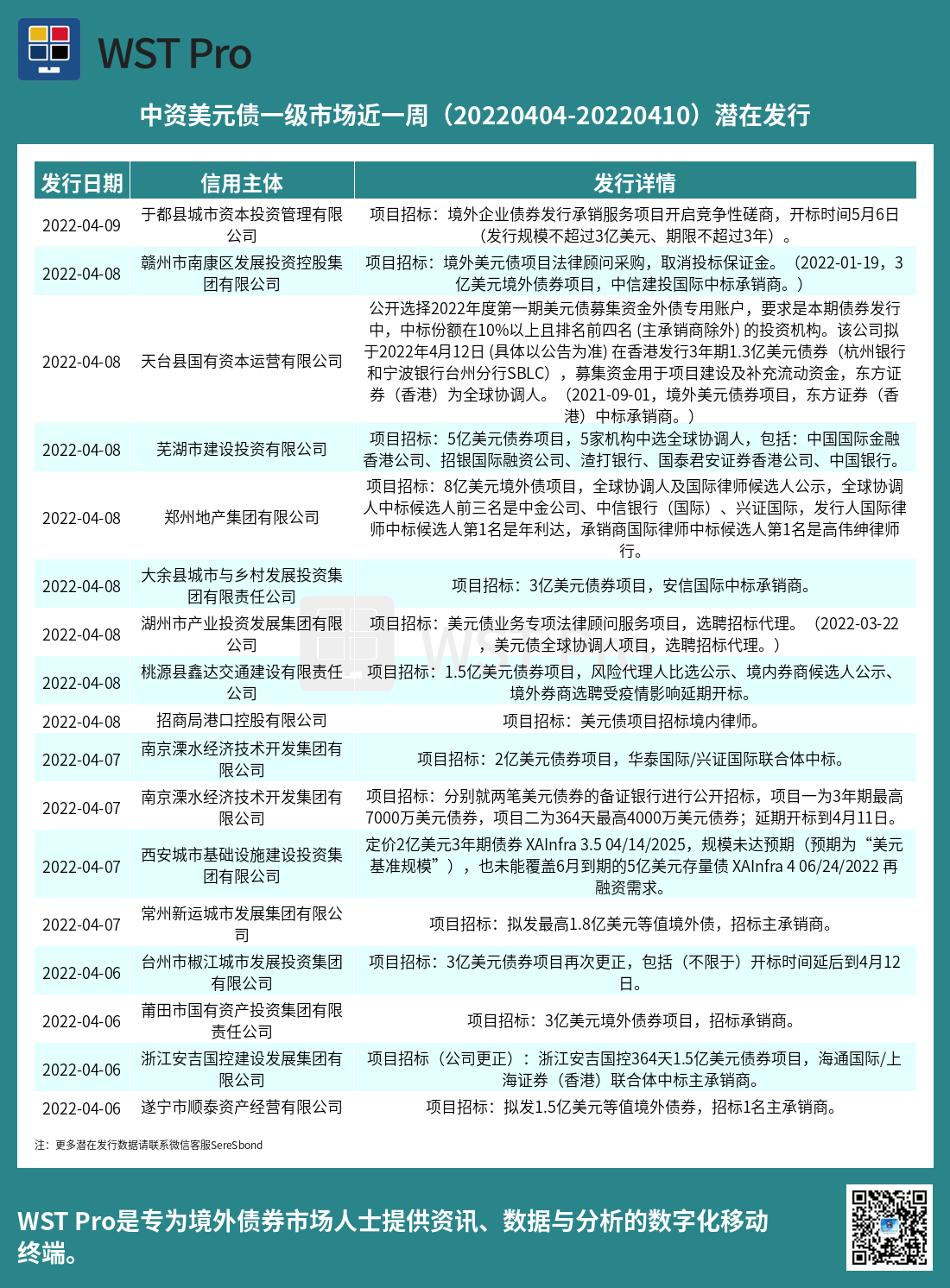 WST Pro

中资美元债一级市场近一周（20220404-20220410）潜在发行

| 发行日期 | 信用主体 | 发行详情 |
|---|---|---|
| 2022-04-09 | 于都县城市资本投资管理有限公司 | 项目招标：境外企业债券发行承销服务项目开启竞争性磋商，开标时间5月6日（发行规模不超过3亿美元、期限不超过3年）。 |
| 2022-04-08 | 赣州市南康区发展投资控股集团有限公司 | 项目招标：境外美元债项目法律顾问采购，取消投标保证金。（2022-01-19，3亿美元境外债券项目，中信建投国际中标承销商。） |
| 2022-04-08 | 天台县国有资本运营有限公司 | 公开选择2022年度第一期美元债募集资金外债专用账户，要求是本期债券发行中，中标份额在10%以上且排名前四名 (主承销商除外) 的投资机构。该公司拟于2022年4月12日 (具体以公告为准) 在香港发行3年期1.3亿美元债券（杭州银行和宁波银行台州分行SBLC），募集资金用于项目建设及补充流动资金，东方证券（香港）为全球协调人。（2021-09-01，境外美元债券项目，东方证券（香港）中标承销商。） |
| 2022-04-08 | 芜湖市建设投资有限公司 | 项目招标：5亿美元债券项目，5家机构中选全球协调人，包括：中国国际金融香港公司、招银国际融资公司、渣打银行、国泰君安证券香港公司、中国银行。 |
| 2022-04-08 | 郑州地产集团有限公司 | 项目招标：8亿美元境外债项目，全球协调人及国际律师候选人公示，全球协调人中标候选人前三名是中金公司、中信银行（国际）、兴证国际，发行人国际律师中标候选人第1名是年利达，承销商国际律师中标候选人第1名是高伟绅律师行。 |
| 2022-04-08 | 大余县城市与乡村发展投资集团有限责任公司 | 项目招标：3亿美元债券项目，安信国际中标承销商。 |
| 2022-04-08 | 湖州市产业投资发展集团有限公司 | 项目招标：美元债业务专项法律顾问服务项目，选聘招标代理。（2022-03-22，美元债全球协调人项目，选聘招标代理。） |
| 2022-04-08 | 桃源县鑫达交通建设有限责任公司 | 项目招标：1.5亿美元债券项目，风险代理人比选公示、境内券商候选人公示、境外券商选聘受疫情影响延期开标。 |
| 2022-04-08 | 招商局港口控股有限公司 | 项目招标：美元债项目招标境内律师。 |
| 2022-04-07 | 南京溧水经济技术开发集团有限公司 | 项目招标：2亿美元债券项目，华泰国际/兴证国际联合体中标。 |
| 2022-04-07 | 南京溧水经济技术开发集团有限公司 | 项目招标：分别就两笔美元债券的备证银行进行公开招标，项目一为3年期最高7000万美元债券，项目二为364天最高4000万美元债券；延期开标到4月11日。 |
| 2022-04-07 | 西安城市基础设施建设投资集团有限公司 | 定价2亿美元3年期债券 XAInfra 3.5 04/14/2025，规模未达预期（预期为“美元基准规模”），也未能覆盖6月到期的5亿美元存量债 XAInfra 4 06/24/2022 再融资需求。 |
| 2022-04-07 | 常州新运城市发展集团有限公司 | 项目招标：拟发最高1.8亿美元等值境外债，招标主承销商。 |
| 2022-04-06 | 台州市椒江城市发展投资集团有限公司 | 项目招标：3亿美元债券项目再次更正，包括（不限于）开标时间延后到4月12日。 |
| 2022-04-06 | 莆田市国有资产投资集团有限责任公司 | 项目招标：3亿美元境外债券项目，招标承销商。 |
| 2022-04-06 | 浙江安吉国控建设发展集团有限公司 | 项目招标（公司更正）：浙江安吉国控364天1.5亿美元债券项目，海通国际/上海证券（香港）联合体中标主承销商。 |
| 2022-04-06 | 遂宁市顺泰资产经营有限公司 | 项目招标：拟发1.5亿美元等值境外债券，招标1名主承销商。 |

注：更多潜在发行数据请联系微信客服SereSbond

WST Pro是专为境外债券市场人士提供资讯、数据与分析的数字化移动终端。